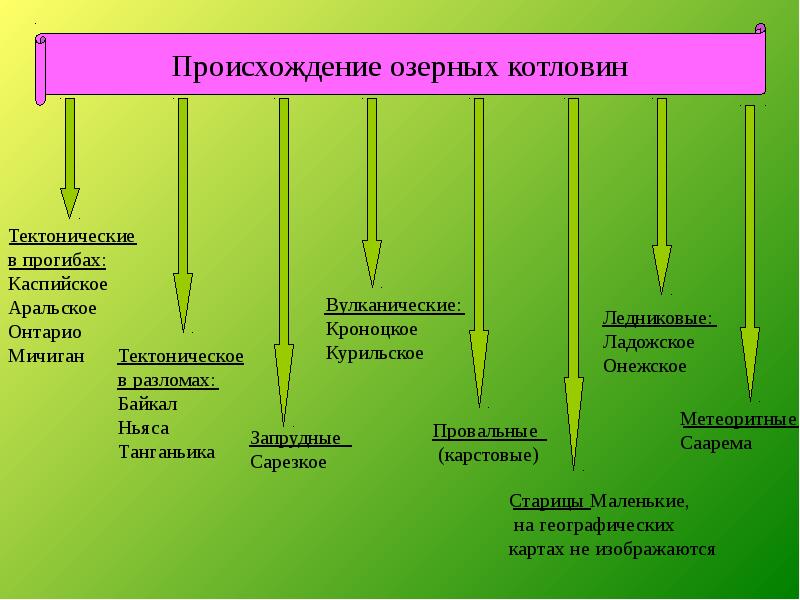 Происхождение озерных котловин

Тектонические в прогибах:
Каспийское
Аральское
Онтарио
Мичиган

Тектоническое в разломах:
Байкал
Ньяса
Танганьика

Запрудные
Сарезкое

Вулканические:
Кроноцкое
Курильское

Провальные
(карстовые)

Старицы Маленькие, на географических картах не изображаются

Ледниковые:
Ладожское
Онежское

Метеоритные
Саарема